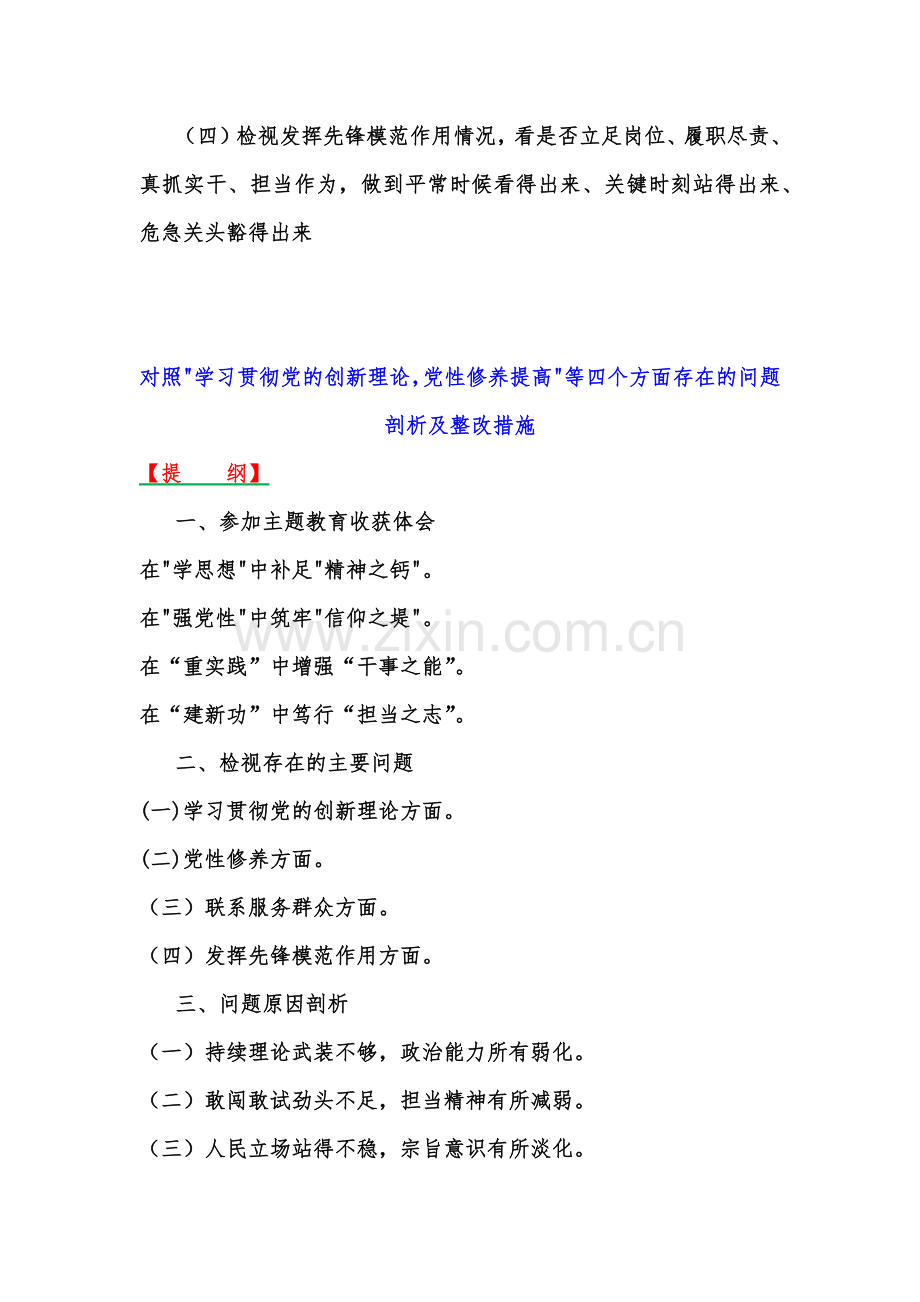 （四）检视发挥先锋模范作用情况，看是否立足岗位、履职尽责、真抓实干、担当作为，做到平常时候看得出来、关键时刻站得出来、危急关头豁得出来

对照"学习贯彻党的创新理论,党性修养提高"等四个方面存在的问题剖析及整改措施

【提　纲】

一、参加主题教育收获体会

在"学思想"中补足"精神之钙"。

在"强党性"中筑牢"信仰之堤"。

在“重实践”中增强“干事之能”。

在“建新功”中笃行“担当之志”。

二、检视存在的主要问题

(一)学习贯彻党的创新理论方面。

(二)党性修养方面。

（三）联系服务群众方面。

（四）发挥先锋模范作用方面。

三、问题原因剖析

（一）持续理论武装不够，政治能力所有弱化。

（二）敢闯敢试劲头不足，担当精神有所减弱。

（三）人民立场站得不稳，宗旨意识有所淡化。

www.zixin.com.cn